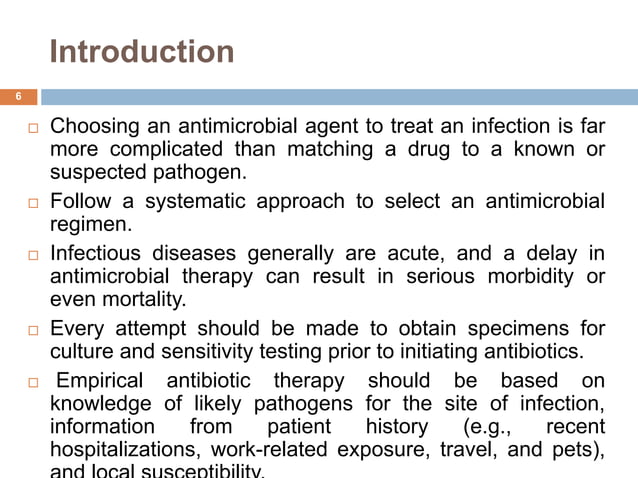 Introduction

6

□ Choosing an antimicrobial agent to treat an infection is far more complicated than matching a drug to a known or suspected pathogen.

□ Follow a systematic approach to select an antimicrobial regimen.

□ Infectious diseases generally are acute, and a delay in antimicrobial therapy can result in serious morbidity or even mortality.

□ Every attempt should be made to obtain specimens for culture and sensitivity testing prior to initiating antibiotics.

□ Empirical antibiotic therapy should be based on knowledge of likely pathogens for the site of infection, information from patient history (e.g., recent hospitalizations, work-related exposure, travel, and pets), and local susceptibility.